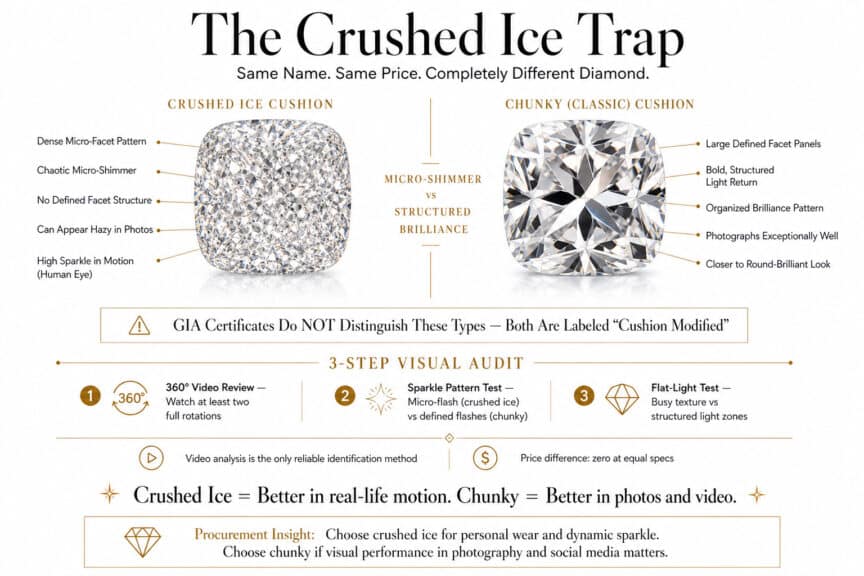 The Crushed Ice Trap

Same Name. Same Price. Completely Different Diamond.

CRUSHED ICE CUSHION

Dense Micro-Facet Pattern

Chaotic Micro-Shimmer

No Defined Facet Structure

Can Appear Hazy in Photos

High Sparkle in Motion (Human Eye)

MICRO-SHIMMER vs STRUCTURED BRILLIANCE

CHUNKY (CLASSIC) CUSHION

Large Defined Facet Panels

Bold, Structured Light Return

Organized Brilliance Pattern

Photographs Exceptionally Well

Closer to Round-Brilliant Look

GIA Certificates Do NOT Distinguish These Types — Both Are Labeled "Cushion Modified"

3-STEP VISUAL AUDIT

1 360° 360° Video Review — Watch at least two full rotations

2 Sparkle Pattern Test — Micro-flash (crushed ice) vs defined flashes (chunky)

3 Flat-Light Test — Busy texture vs structured light zones

Video analysis is the only reliable identification method

$ Price difference: zero at equal specs

Crushed Ice = Better in real-life motion. Chunky = Better in photos and video.

Procurement Insight: Choose crushed ice for personal wear and dynamic sparkle. Choose chunky if visual performance in photography and social media matters.